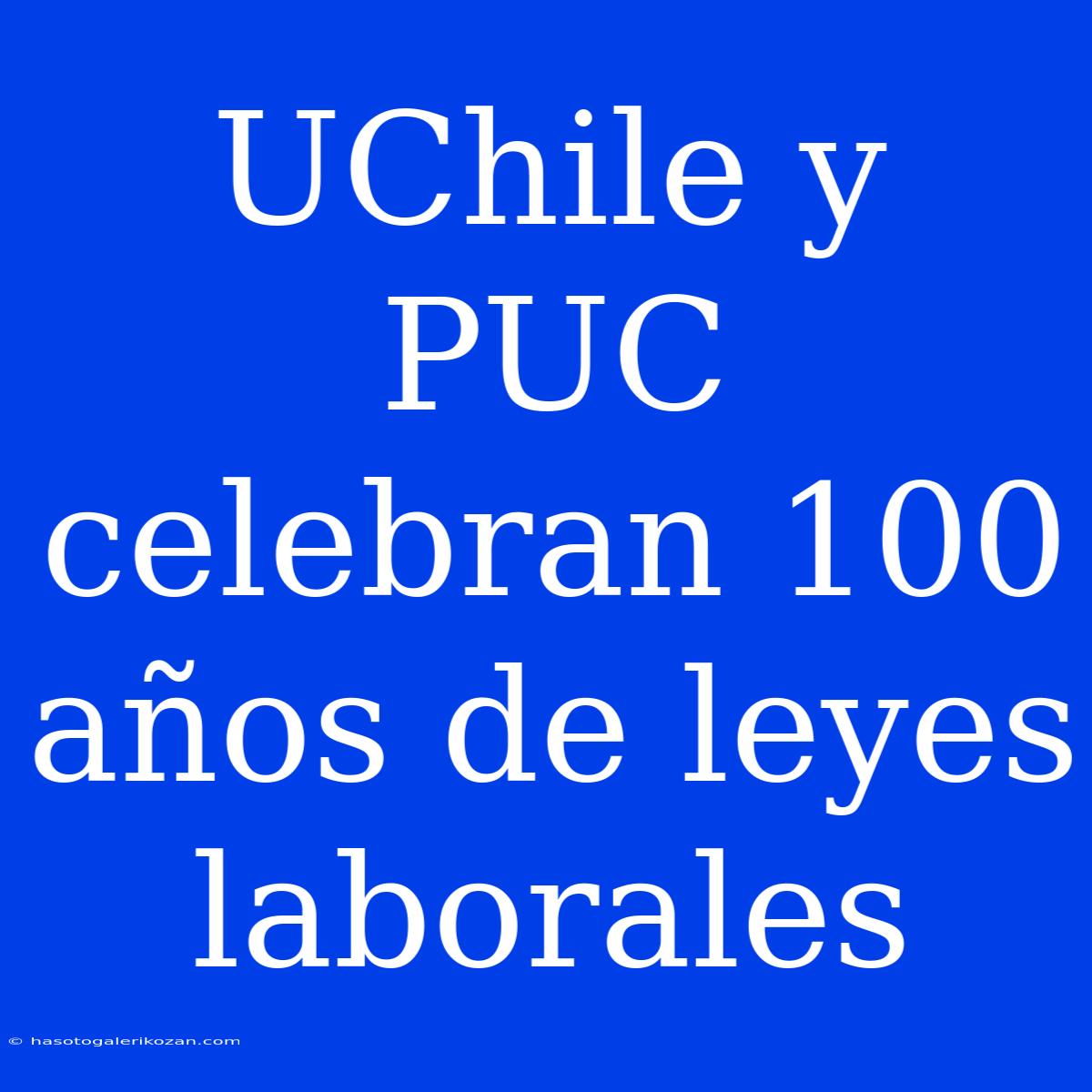 UChile y PUC celebran 100 años de leyes laborales

© hasotogalerikozan.com